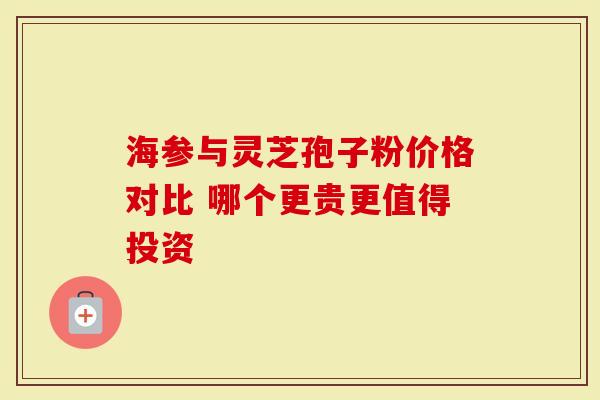 海参与灵芝孢子粉价格对比 哪个更贵更值得投资